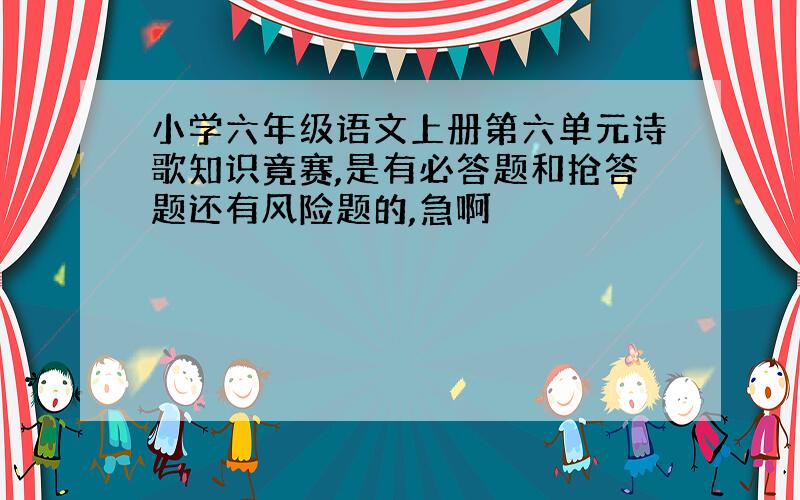 小学六年级语文上册第六单元诗歌知识竟赛,是有必答题和抢答题还有风险题的,急啊